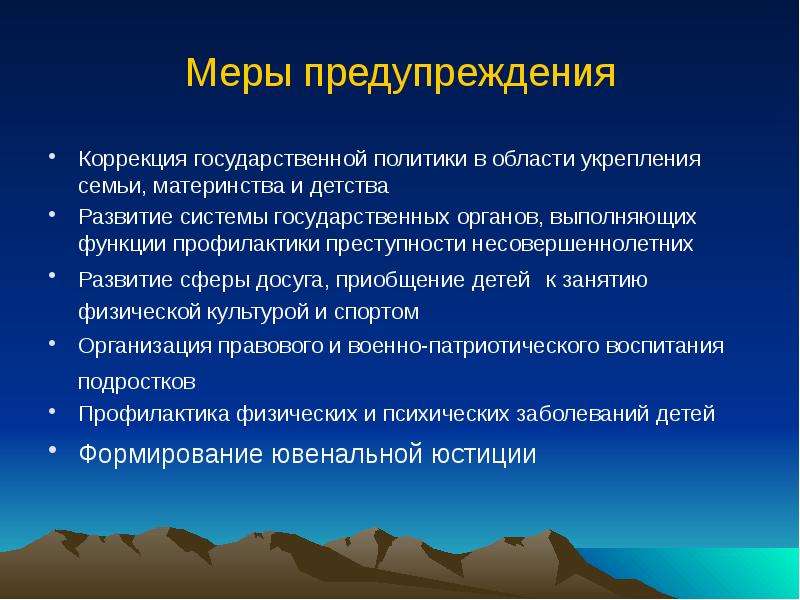 Меры предупреждения

• Коррекция государственной политики в области укрепления семьи, материнства и детства
• Развитие системы государственных органов, выполняющих функции профилактики преступности несовершеннолетних
• Развитие сферы досуга, приобщение детей к занятию физической культурой и спортом
• Организация правового и военно-патриотического воспитания подростков
• Профилактика физических и психических заболеваний детей
• Формирование ювенальной юстиции